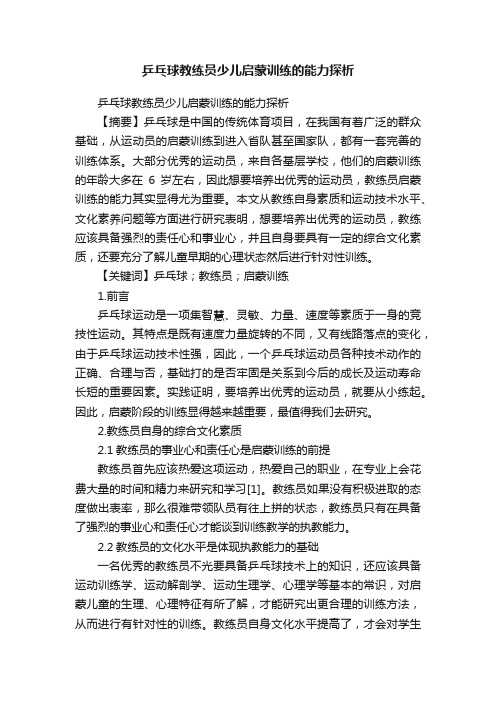 乒乓球教练员少儿启蒙训练的能力探析

乒乓球教练员少儿启蒙训练的能力探析

【摘要】乒乓球是中国的传统体育项目，在我国有着广泛的群众基础，从运动员的启蒙训练到进入省队甚至国家队，都有一套完善的训练体系。大部分优秀的运动员，来自各基层学校，他们的启蒙训练的年龄大多在 6 岁左右，因此想要培养出优秀的运动员，教练员启蒙训练的能力其实显得尤为重要。本文从教练自身素质和运动技术水平、文化素养问题等方面进行研究表明，想要培养出优秀的运动员，教练应该具备强烈的责任心和事业心，并且自身要具有一定的综合文化素质，还要充分了解儿童早期的心理状态然后进行针对性训练。

【关键词】乒乓球；教练员；启蒙训练

1.前言

乒乓球运动是一项集智慧、灵敏、力量、速度等素质于一身的竞技性运动。其特点是既有速度力量旋转的不同，又有线路落点的变化，由于乒乓球运动技术性强，因此，一个乒乓球运动员各种技术动作的正确、合理与否，基础打的是否牢固是关系到今后的成长及运动寿命长短的重要因素。实践证明，要培养出优秀的运动员，就要从小练起。因此，启蒙阶段的训练显得越来越重要，最值得我们去研究。

2.教练员自身的综合文化素质

2.1 教练员的事业心和责任心是启蒙训练的前提

教练员首先应该热爱这项运动，热爱自己的职业，在专业上会花费大量的时间和精力来研究和学习[1]。教练员如果没有积极进取的态度做出表率，那么很难带领队员有往上拼的状态，教练员只有在具备了强烈的事业心和责任心才能谈到训练教学的执教能力。

2.2 教练员的文化水平是体现执教能力的基础

一名优秀的教练员不光要具备乒乓球技术上的知识，还应该具备运动训练学、运动解剖学、运动生理学、心理学等基本的常识，对启蒙儿童的生理、心理特征有所了解，才能研究出更合理的训练方法，从而进行有针对性的训练。教练员自身文化水平提高了，才会对学生